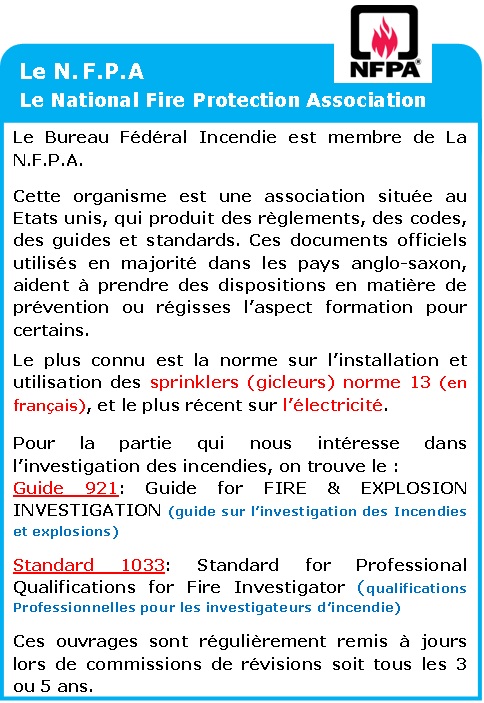 NFPA®

Le N.F.P.A
Le National Fire Protection Association

Le Bureau Fédéral Incendie est membre de La N.F.P.A.

Cette organisme est une association située au Etats unis, qui produit des règlements, des codes, des guides et standards. Ces documents officiels utilisés en majorité dans les pays anglo-saxon, aident à prendre des dispositions en matière de prévention ou régisses l'aspect formation pour certains.

Le plus connu est la norme sur l'installation et utilisation des sprinklers (gicleurs) norme 13 (en français), et le plus récent sur l'électricité.

Pour la partie qui nous intéresse dans l'investigation des incendies, on trouve le :
Guide 921: Guide for FIRE & EXPLOSION INVESTIGATION (guide sur l'investigation des Incendies et explosions)

Standard 1033: Standard for Professional Qualifications for Fire Investigator (qualifications Professionnelles pour les investigateurs d'incendie)

Ces ouvrages sont régulièrement remis à jours lors de commissions de révisions soit tous les 3 ou 5 ans.